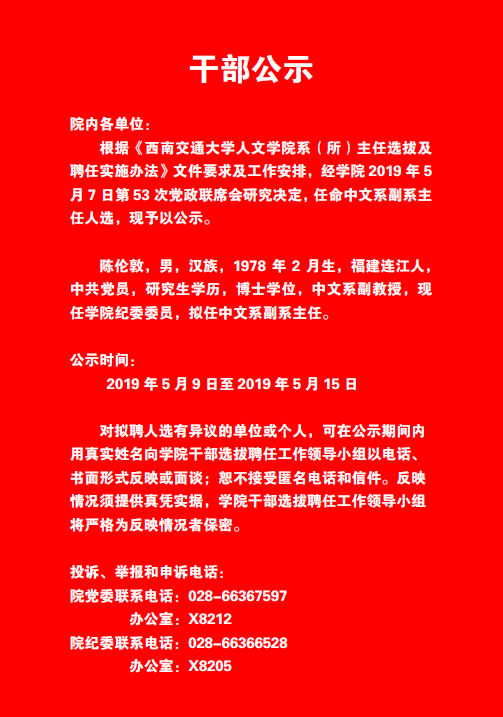 干部公示

院内各单位：

根据《西南交通大学人文学院系（所）主任选拔及聘任实施办法》文件要求及工作安排，经学院 2019 年 5 月 7 日第 53 次党政联席会研究决定，任命中文系副系主任人选，现予以公示。

陈伦敦，男，汉族，1978 年 2 月生，福建连江人，中共党员，研究生学历，博士学位，中文系副教授，现任学院纪委委员，拟任中文系副系主任。

公示时间：

2019 年 5 月 9 日至 2019 年 5 月 15 日

对拟聘人选有异议的单位或个人，可在公示期间内用真实姓名向学院干部选拔聘任工作领导小组以电话、书面形式反映或面谈；恕不接受匿名电话和信件。反映情况须提供真凭实据，学院干部选拔聘任工作领导小组将严格为反映情况者保密。

投诉、举报和申诉电话：
院党委联系电话：028-66367597
办公室：X8212
院纪委联系电话：028-66366528
办公室：X8205